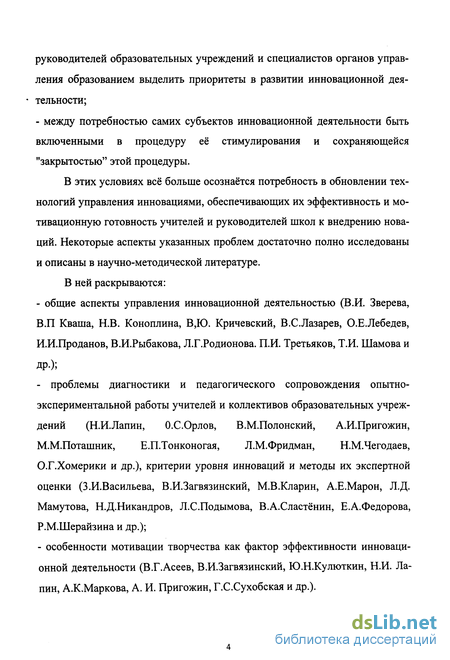 руководителей образовательных учреждений и специалистов органов управления образованием выделить приоритеты в развитии инновационной деятельности;

- между потребностью самих субъектов инновационной деятельности быть включенными в процедуру её стимулирования и сохраняющейся "закрытостью" этой процедуры.

В этих условиях всё больше осознаётся потребность в обновлении технологий управления инновациями, обеспечивающих их эффективность и мотивационную готовность учителей и руководителей школ к внедрению новаций. Некоторые аспекты указанных проблем достаточно полно исследованы и описаны в научно-методической литературе.

В ней раскрываются:

- общие аспекты управления инновационной деятельностью (В.И. Зверева, В.П Кваша, Н.В. Коноплина, В,Ю. Кричевский, В.С.Лазарев, О.Е.Лебедев, И.И.Проданов, В.И.Рыбакова, Л.Г.Родионова. П.И. Третьяков, Т.И. Шамова и др.);

- проблемы диагностики и педагогического сопровождения опытно-экспериментальной работы учителей и коллективов образовательных учреждений (Н.И.Лапин, 0.С.Орлов, В.М.Полонский, А.И.Пригожин, М.М.Поташник, Е.П.Тонконогая, Л.М.Фридман, Н.М.Чегодаев, О.Г.Хомерики и др.), критерии уровня инноваций и методы их экспертной оценки (З.И.Васильева, В.И.Загвязинский, М.В.Кларин, А.Е.Марон, Л.Д. Мамутова, Н.Д.Никандров, Л.С.Подымова, В.А.Сластёнин, Е.А.Федорова, Р.М.Шерайзина и др.);

- особенности мотивации творчества как фактор эффективности инновационной деятельности (В.Г.Асеев, В.И.Загвязинский, Ю.Н.Кулюткин, Н.И. Лапин, А.К.Маркова, А. И. Пригожин, Г.С.Сухобская и др.).

4

dsLib.net
библиотека диссертаций